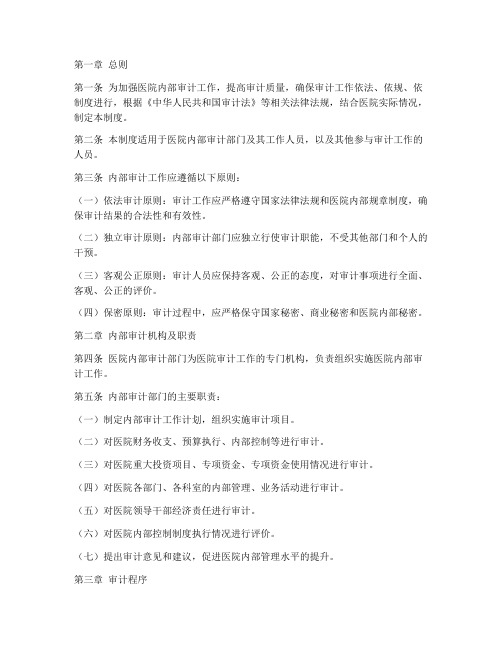 第一章 总则

第一条 为加强医院内部审计工作，提高审计质量，确保审计工作依法、依规、依制度进行，根据《中华人民共和国审计法》等相关法律法规，结合医院实际情况，制定本制度。

第二条 本制度适用于医院内部审计部门及其工作人员，以及其他参与审计工作的人员。

第三条 内部审计工作应遵循以下原则：

（一）依法审计原则：审计工作应严格遵守国家法律法规和医院内部规章制度，确保审计结果的合法性和有效性。

（二）独立审计原则：内部审计部门应独立行使审计职能，不受其他部门和个人的干预。

（三）客观公正原则：审计人员应保持客观、公正的态度，对审计事项进行全面、客观、公正的评价。

（四）保密原则：审计过程中，应严格保守国家秘密、商业秘密和医院内部秘密。

第二章 内部审计机构及职责

第四条 医院内部审计部门为医院审计工作的专门机构，负责组织实施医院内部审计工作。

第五条 内部审计部门的主要职责：

（一）制定内部审计工作计划，组织实施审计项目。

（二）对医院财务收支、预算执行、内部控制等进行审计。

（三）对医院重大投资项目、专项资金、专项资金使用情况进行审计。

（四）对医院各部门、各科室的内部管理、业务活动进行审计。

（五）对医院领导干部经济责任进行审计。

（六）对医院内部控制制度执行情况进行评价。

（七）提出审计意见和建议，促进医院内部管理水平的提升。

第三章 审计程序